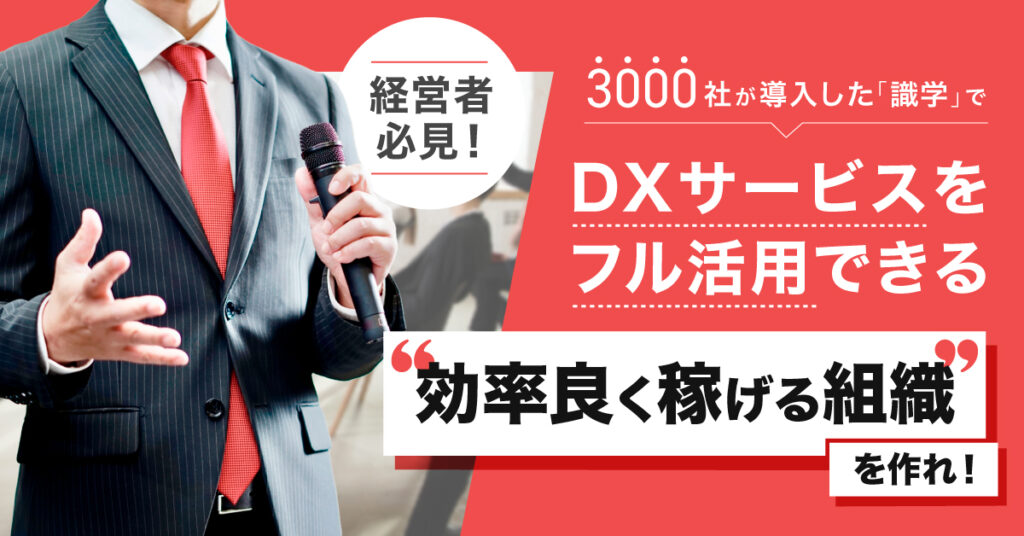 経営者必見！

3000社が導入した「識学」で

DXサービスをフル活用できる

“効率良く稼げる組織”

を作れ！